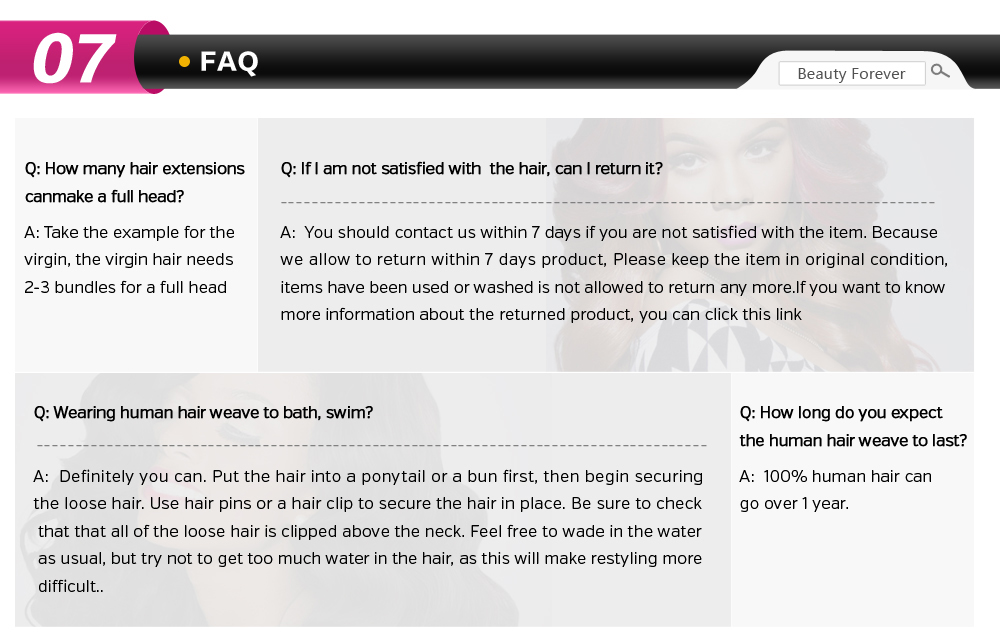 07

FAQ

Beauty Forever

Q: How many hair extensions canmake a full head?

A: Take the example for the virgin, the virgin hair needs 2-3 bundles for a full head

Q: If I am not satisfied with the hair, can I return it?

A: You should contact us within 7 days if you are not satisfied with the item. Because we allow to return within 7 days product, Please keep the item in original condition, items have been used or washed is not allowed to return any more.If you want to know more information about the returned product, you can click this link

Q: Wearing human hair weave to bath, swim?

A: Definitely you can. Put the hair into a ponytail or a bun first, then begin securing the loose hair. Use hair pins or a hair clip to secure the hair in place. Be sure to check that that all of the loose hair is clipped above the neck. Feel free to wade in the water as usual, but try not to get too much water in the hair, as this will make restyling more difficult..

Q: How long do you expect the human hair weave to last?

A: 100% human hair can go over 1 year.